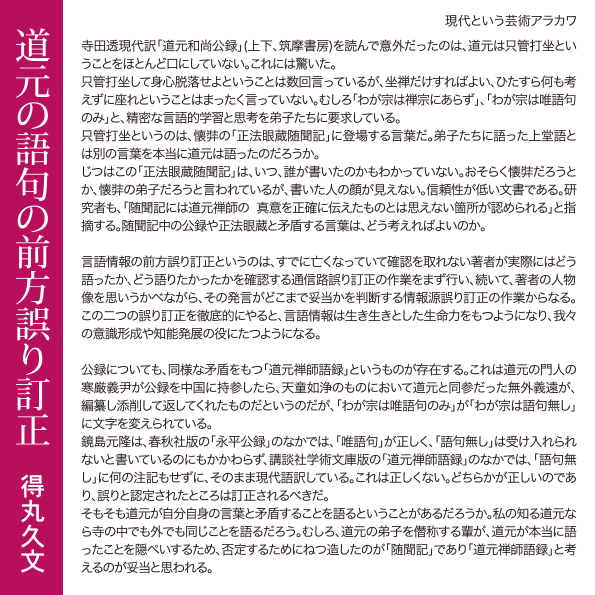 道元の語句の前方誤り訂正

得丸久文

現代という芸術アラカワ

寺田透現代訳「道元和尚公録」(上下、筑摩書房)を読んで意外だったのは、道元は只管打坐ということをほとんど口にしていない。これには驚いた。
只管打坐して身心脱落せよということは数回言っているが、坐禅だけすればよい、ひたすら何も考えずに座れということはまったく言っていない。むしろ「わが宗は禅宗にあらず」、「わが宗は唯語句のみ」と、精密な言語的学習と思考を弟子たちに要求している。
只管打坐というのは、懐弉の「正法眼蔵随聞記」に登場する言葉だ。弟子たちに語った上堂語とは別の言葉を本当に道元は語ったのだろうか。
じつはこの「正法眼蔵随聞記」は、いつ、誰が書いたのかもわかっていない。おそらく懐弉だろうとか、懐弉の弟子だろうと言われているが、書いた人の顔が見えない。信頼性が低い文書である。研究者も、「随聞記には道元禅師の 真意を正確に伝えたものとは思えない箇所が認められる」と指摘する。随聞記中の公録や正法眼蔵と矛盾する言葉は、どう考えればよいのか。

言語情報の前方誤り訂正というのは、すでに亡くなっていて確認を取れない著者が実際にはどう語ったか、どう語りたかったかを確認する通信路誤り訂正の作業をまず行い、続いて、著者の人物像を思いうかべながら、その発言がどこまで妥当かを判断する情報源誤り訂正の作業からなる。この二つの誤り訂正を徹底的にやると、言語情報は生き生きとした生命力をもつようになり、我々の意識形成や知能発展の役にたつようになる。

公録についても、同様な矛盾をもつ「道元禅師語録」というものが存在する。これは道元の門人の寒厳義尹が公録を中国に持参したら、天童如浄のものにおいて道元と同参だった無外義遠が、編纂し添削して返してくれたものだというのだが、「わが宗は唯語句のみ」が「わが宗は語句無し」に文字を変えられている。
鏡島元隆は、春秋社版の「永平公録」のなかでは、「唯語句」が正しく、「語句無し」は受け入れられないと書いているのにもかかわらず、講談社学術文庫版の「道元禅師語録」のなかでは、「語句無し」に何の注記もせずに、そのまま現代語訳している。これは正しくない。どちらかが正しいのであり、誤りと認定されたところは訂正されるべきだ。
そもそも道元が自分自身の言葉と矛盾することを語るということがあるだろうか。私の知る道元なら寺の中でも外でも同じことを語るだろう。むしろ、道元の弟子を僭称する輩が、道元が本当に語ったことを隠ぺいするため、否定するためにねつ造したのが「随聞記」であり「道元禅師語録」と考えるのが妥当と思われる。